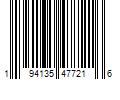 1 94135 47721 6